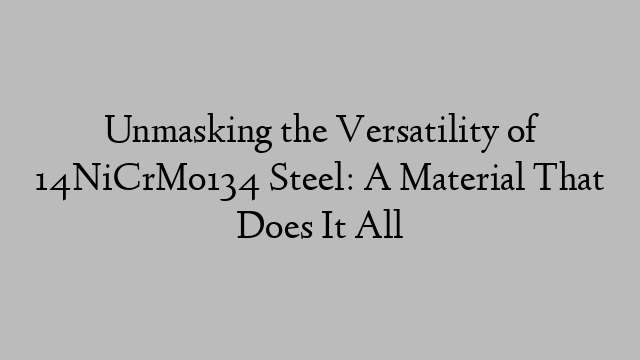 Unmasking the Versatility of 14NiCrMo134 Steel: A Material That Does It All